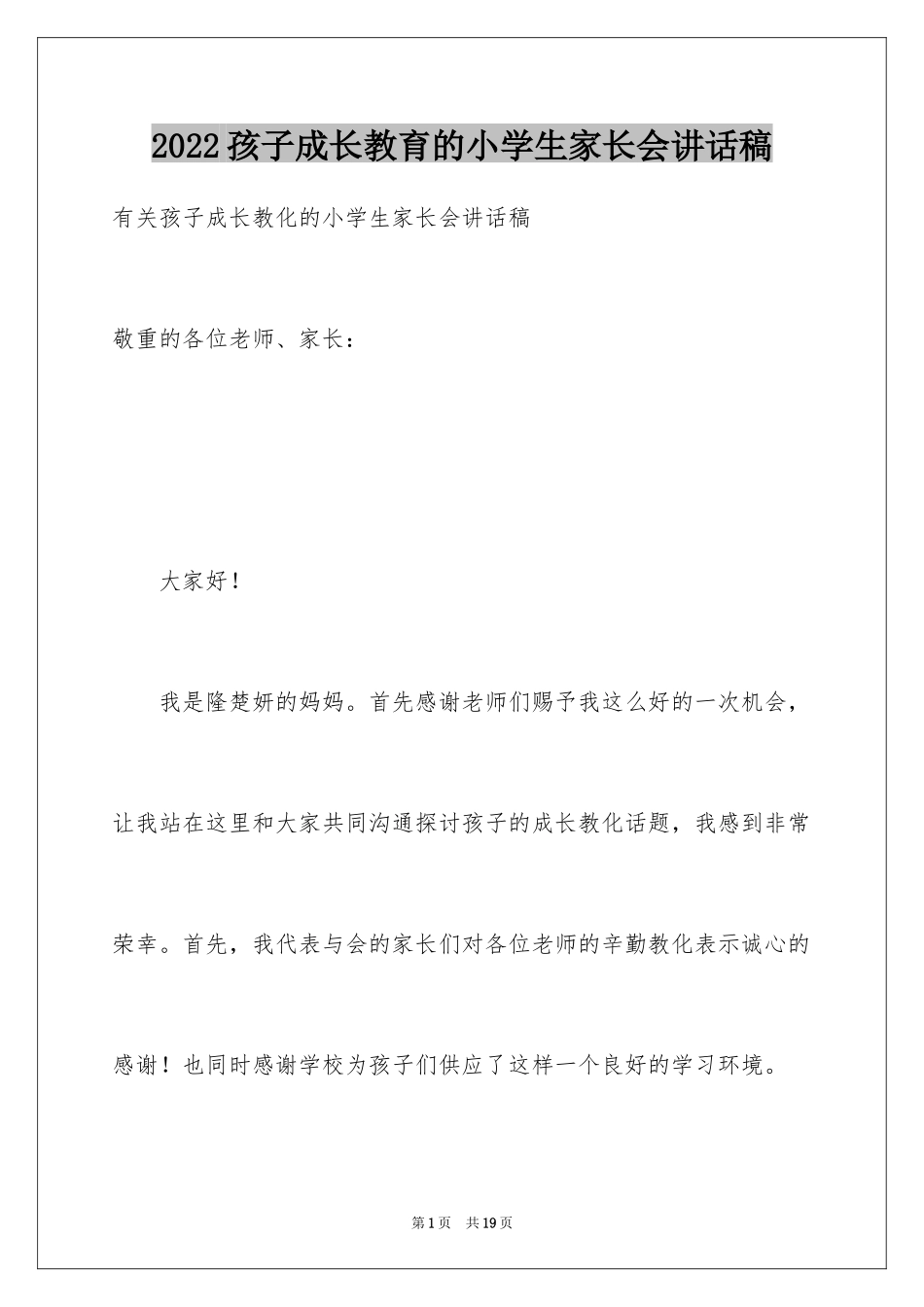 2022孩子成长教育的小学生家长会讲话稿

有关孩子成长教化的小学生家长会讲话稿

敬重的各位老师、家长：

大家好！

我是隆楚妍的妈妈。首先感谢老师们赐予我这么好的一次机会，让我站在这里和大家共同沟通探讨孩子的成长教化话题，我感到非常荣幸。首先，我代表与会的家长们对各位老师的辛勤教化表示诚心的感谢！也同时感谢学校为孩子们供应了这样一个良好的学习环境。

第1页 共19页